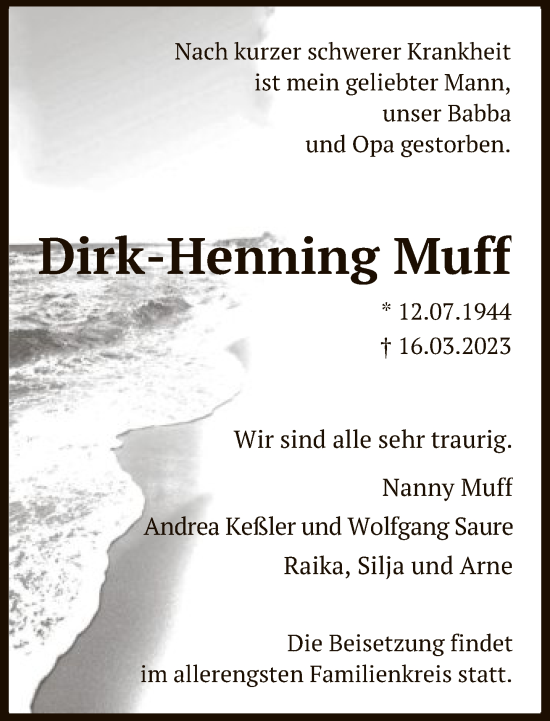 Nach kurzer schwerer Krankheit
ist mein geliebter Mann,
unser Babba
und Opa gestorben.

Dirk-Henning Muff

* 12.07.1944
† 16.03.2023

Wir sind alle sehr traurig.

Nanny Muff
Andrea Keßler und Wolfgang Saure
Raika, Silja und Arne

Die Beisetzung findet
im allerengsten Familienkreis statt.